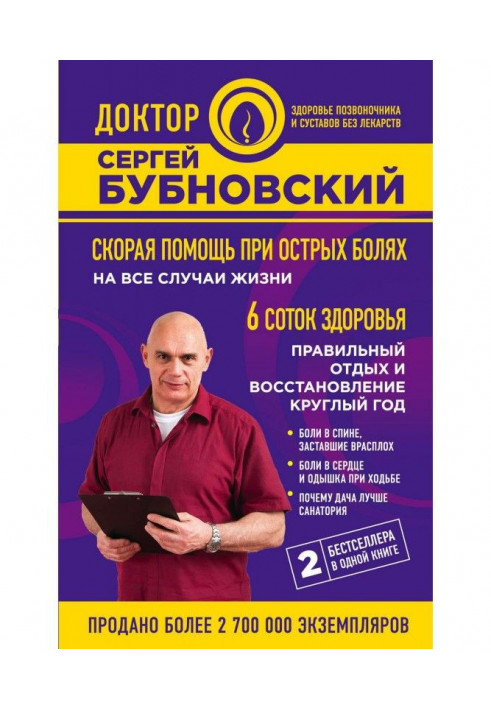 ДОКТОР

ЗДОРОВЬЕ ПОЗВОНОЧНИКА И СУСТАВОВ БЕЗ ЛЕКАРСТВ

СЕРГЕЙ БУБНОВСКИЙ

СКОРАЯ ПОМОЩЬ ПРИ ОСТРЫХ БОЛЯХ
НА ВСЕ СЛУЧАИ ЖИЗНИ

6 СОТОК ЗДОРОВЬЯ
ПРАВИЛЬНЫЙ ОТДЫХ И ВОССТАНОВЛЕНИЕ КРУГЛЫЙ ГОД

• БОЛИ В СПИНЕ, ЗАСТАВШИЕ ВРАСПЛОХ
• БОЛИ В СЕРДЦЕ И ОДЫШКА ПРИ ХОДЬБЕ
• ПОЧЕМУ ДАЧА ЛУЧШЕ САНАТОРИЯ

2 БЕСТСЕЛЛЕРА В ОДНОЙ КНИГЕ

ПРОДАНО БОЛЕЕ 2 700 000 ЭКЗЕМПЛЯРОВ